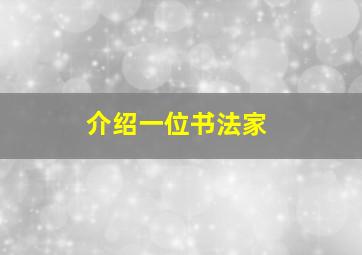 介绍一位书法家